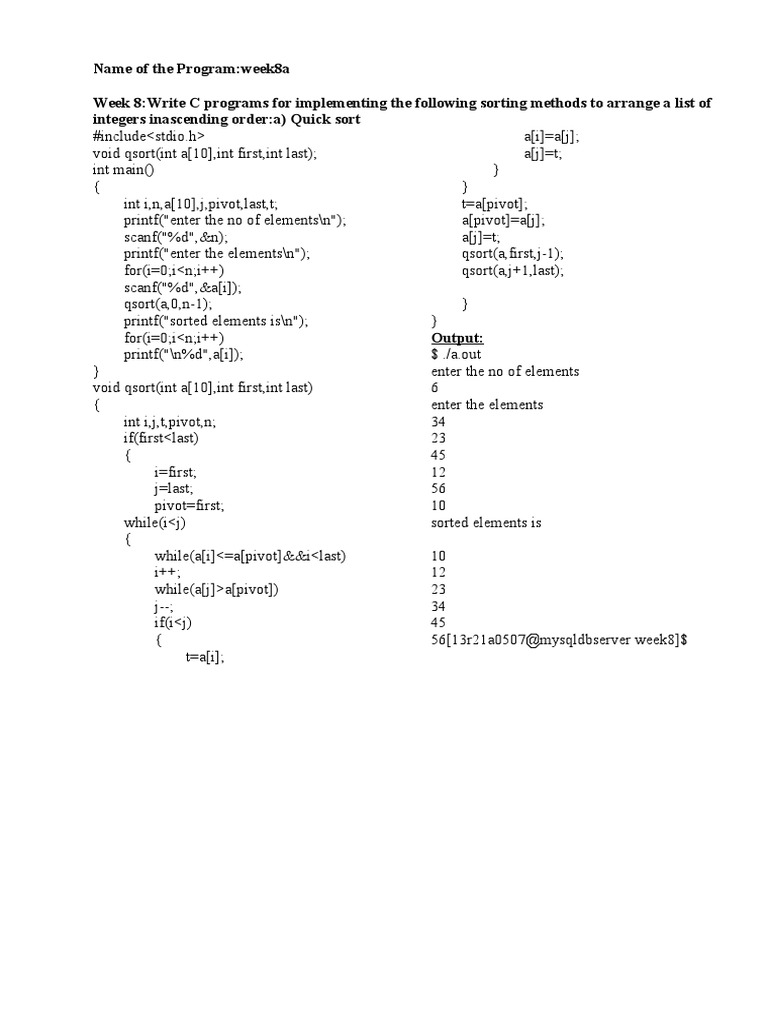 Name of the Program:week8a

Week 8:Write C programs for implementing the following sorting methods to arrange a list of integers inascending order:a) Quick sort

#include<stdio.h>
void qsort(int a[10],int first,int last);
int main()
{
int i,n,a[10],j,pivot,last,t;
printf("enter the no of elements\n");
scanf("%d",&n);
printf("enter the elements\n");
for(i=0;i<n;i++)
scanf("%d",&a[i]);
qsort(a,0,n-1);
printf("sorted elements is\n");
for(i=0;i<n;i++)
printf("\n%d",a[i]);
}
void qsort(int a[10],int first,int last)
{
int i,j,t,pivot,n;
if(first<last)
{
i=first;
j=last;
pivot=first;
while(i<j)
{
while(a[i]<=a[pivot]&&i<last)
i++;
while(a[j]>a[pivot])
j--;
if(i<j)
{
t=a[i];
a[i]=a[j];
a[j]=t;
}
}
t=a[pivot];
a[pivot]=a[j];
a[j]=t;
qsort(a,first,j-1);
qsort(a,j+1,last);

}
}

Output:
$ ./a.out
enter the no of elements
6
enter the elements
34
23
45
12
56
10
sorted elements is

10
12
23
34
45
56[13r21a0507@mysqldbserver week8]$